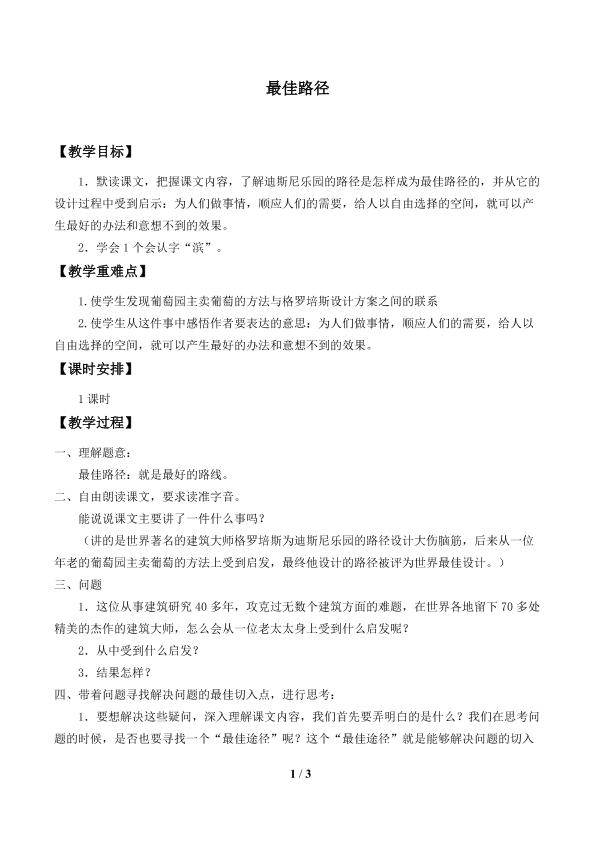 最佳路径

【教学目标】

1．默读课文，把握课文内容，了解迪斯尼乐园的路径是怎样成为最佳路径的，并从它的设计过程中受到启示：为人们做事情，顺应人们的需要，给人以自由选择的空间，就可以产生最好的办法和意想不到的效果。

2．学会1个会认字“滨”。

【教学重难点】

1.使学生发现葡萄园主卖葡萄的方法与格罗培斯设计方案之间的联系

2.使学生从这件事中感悟作者要表达的意思：为人们做事情，顺应人们的需要，给人以自由选择的空间，就可以产生最好的办法和意想不到的效果。

【课时安排】

1课时

【教学过程】

一、理解题意：

最佳路径：就是最好的路线。

二、自由朗读课文，要求读准字音。

能说说课文主要讲了一件什么事吗？

（讲的是世界著名的建筑大师格罗培斯为迪斯尼乐园的路径设计大伤脑筋，后来从一位年老的葡萄园主卖葡萄的方法上受到启发，最终他设计的路径被评为世界最佳设计。）

三、问题

1．这位从事建筑研究40多年，攻克过无数个建筑方面的难题，在世界各地留下70多处精美的杰作的建筑大师，怎么会从一位老太太身上受到什么启发呢？

2．从中受到什么启发？

3．结果怎样？

四、带着问题寻找解决问题的最佳切入点，进行思考：

1．要想解决这些疑问，深入理解课文内容，我们首先要弄明白的是什么？我们在思考问题的时候，是否也要寻找一个“最佳途径”呢？这个“最佳途径”就是能够解决问题的切入

1 / 3